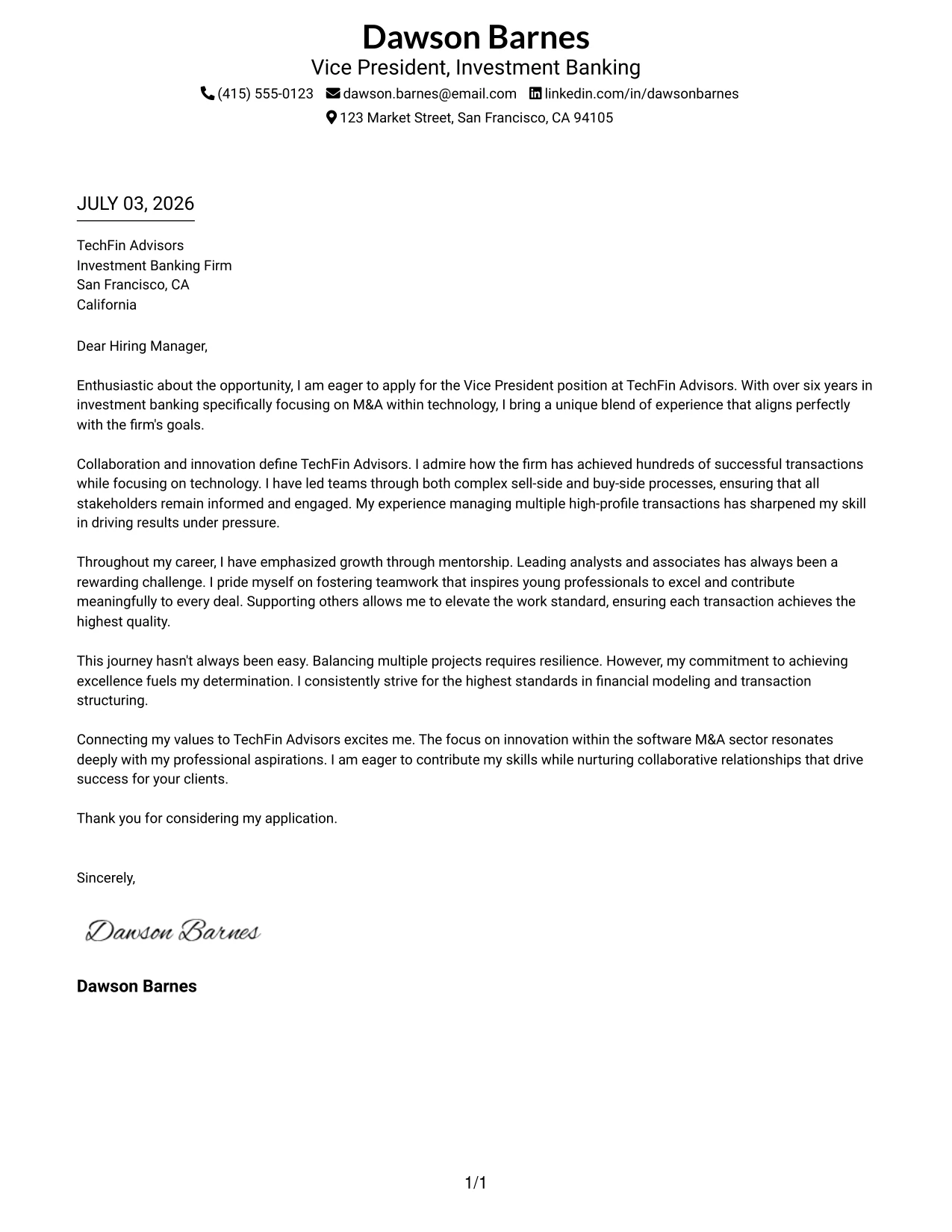 Dawson Barnes
Vice President, Investment Banking
(415) 555-0123 dawson.barnes@email.com linkedin.com/in/dawsonbarnes
123 Market Street, San Francisco, CA 94105

JULY 03, 2026

TechFin Advisors
Investment Banking Firm
San Francisco, CA
California

Dear Hiring Manager,

Enthusiastic about the opportunity, I am eager to apply for the Vice President position at TechFin Advisors. With over six years in investment banking specifically focusing on M&A within technology, I bring a unique blend of experience that aligns perfectly with the firm's goals.

Collaboration and innovation define TechFin Advisors. I admire how the firm has achieved hundreds of successful transactions while focusing on technology. I have led teams through both complex sell-side and buy-side processes, ensuring that all stakeholders remain informed and engaged. My experience managing multiple high-profile transactions has sharpened my skill in driving results under pressure.

Throughout my career, I have emphasized growth through mentorship. Leading analysts and associates has always been a rewarding challenge. I pride myself on fostering teamwork that inspires young professionals to excel and contribute meaningfully to every deal. Supporting others allows me to elevate the work standard, ensuring each transaction achieves the highest quality.

This journey hasn't always been easy. Balancing multiple projects requires resilience. However, my commitment to achieving excellence fuels my determination. I consistently strive for the highest standards in financial modeling and transaction structuring.

Connecting my values to TechFin Advisors excites me. The focus on innovation within the software M&A sector resonates deeply with my professional aspirations. I am eager to contribute my skills while nurturing collaborative relationships that drive success for your clients.

Thank you for considering my application.

Sincerely,

Dawson Barnes

Dawson Barnes

1/1